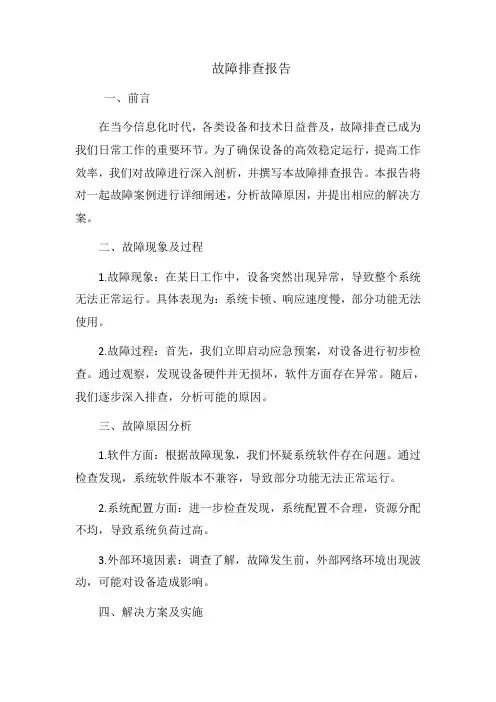 故障排查报告

一、前言

在当今信息化时代，各类设备和技术日益普及，故障排查已成为我们日常工作的重要环节。为了确保设备的高效稳定运行，提高工作效率，我们对故障进行深入剖析，并撰写本故障排查报告。本报告将对一起故障案例进行详细阐述，分析故障原因，并提出相应的解决方案。

二、故障现象及过程

1.故障现象：在某日工作中，设备突然出现异常，导致整个系统无法正常运行。具体表现为：系统卡顿、响应速度慢，部分功能无法使用。

2.故障过程：首先，我们立即启动应急预案，对设备进行初步检查。通过观察，发现设备硬件并无损坏，软件方面存在异常。随后，我们逐步深入排查，分析可能的原因。

三、故障原因分析

1.软件方面：根据故障现象，我们怀疑系统软件存在问题。通过检查发现，系统软件版本不兼容，导致部分功能无法正常运行。

2.系统配置方面：进一步检查发现，系统配置不合理，资源分配不均，导致系统负荷过高。

3.外部环境因素：调查了解，故障发生前，外部网络环境出现波动，可能对设备造成影响。

四、解决方案及实施